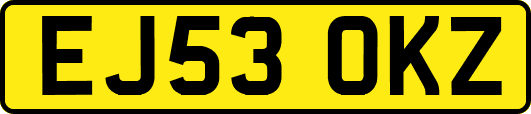 EJ53 OKZ